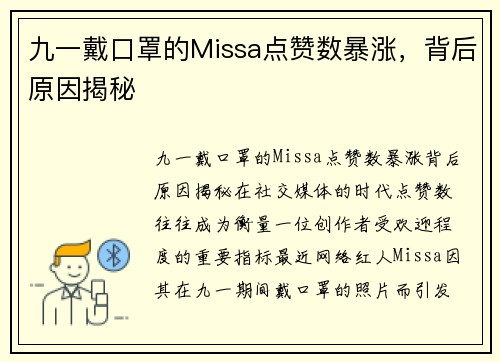 九一戴口罩的Missa点赞数暴涨，背后原因揭秘

九一戴口罩的Missa点赞数暴涨背后原因揭秘在社交媒体的时代点赞数往往成为衡量一位创作者受欢迎程度的重要指标最近网络红人Missa因其在九一期间戴口罩的照片而引发